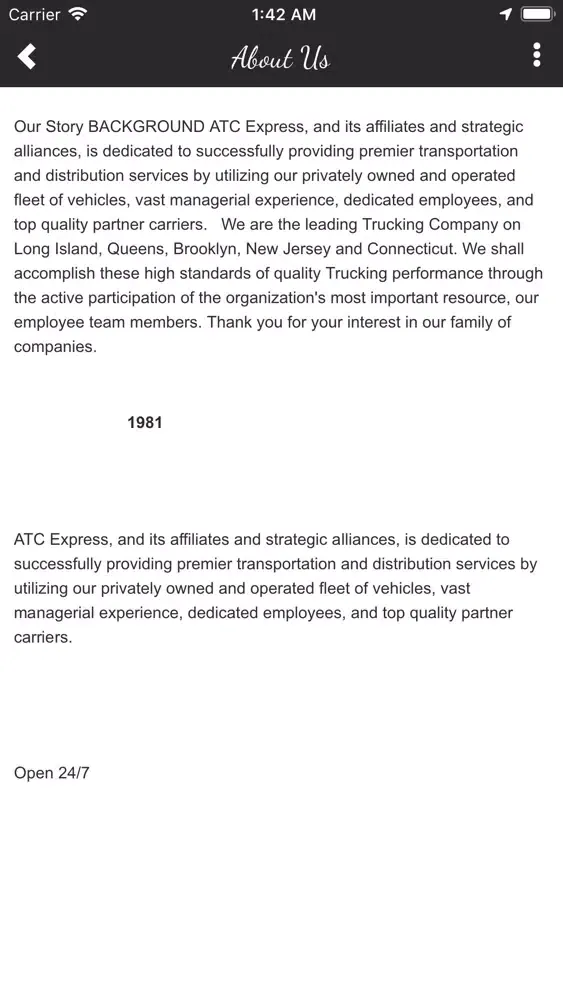 Carrier 1:42 AM

About Us

Our Story BACKGROUND ATC Express, and its affiliates and strategic alliances, is dedicated to successfully providing premier transportation and distribution services by utilizing our privately owned and operated fleet of vehicles, vast managerial experience, dedicated employees, and top quality partner carriers.   We are the leading Trucking Company on Long Island, Queens, Brooklyn, New Jersey and Connecticut. We shall accomplish these high standards of quality Trucking performance through the active participation of the organization's most important resource, our employee team members. Thank you for your interest in our family of companies.

1981

ATC Express, and its affiliates and strategic alliances, is dedicated to successfully providing premier transportation and distribution services by utilizing our privately owned and operated fleet of vehicles, vast managerial experience, dedicated employees, and top quality partner carriers.

Open 24/7